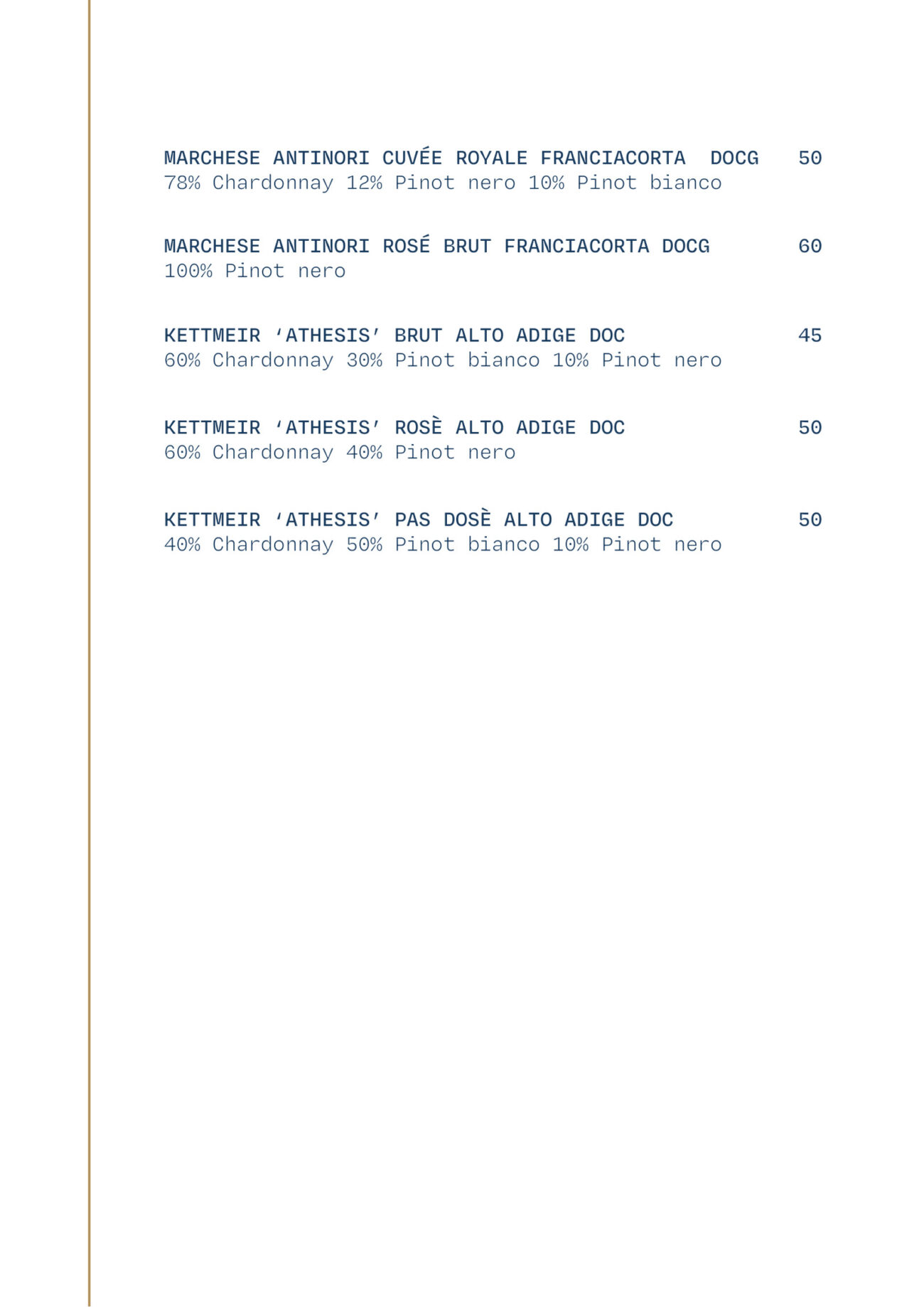 MARCHESE ANTINORI CUVÉE ROYALE FRANCIACORTA DOCG 50
78% Chardonnay 12% Pinot nero 10% Pinot bianco

MARCHESE ANTINORI ROSÉ BRUT FRANCIACORTA DOCG 60
100% Pinot nero

KETTMEIR ‘ATHESIS’ BRUT ALTO ADIGE DOC 45
60% Chardonnay 30% Pinot bianco 10% Pinot nero

KETTMEIR ‘ATHESIS’ ROSÈ ALTO ADIGE DOC 50
60% Chardonnay 40% Pinot nero

KETTMEIR ‘ATHESIS’ PAS DOSÈ ALTO ADIGE DOC 50
40% Chardonnay 50% Pinot bianco 10% Pinot nero